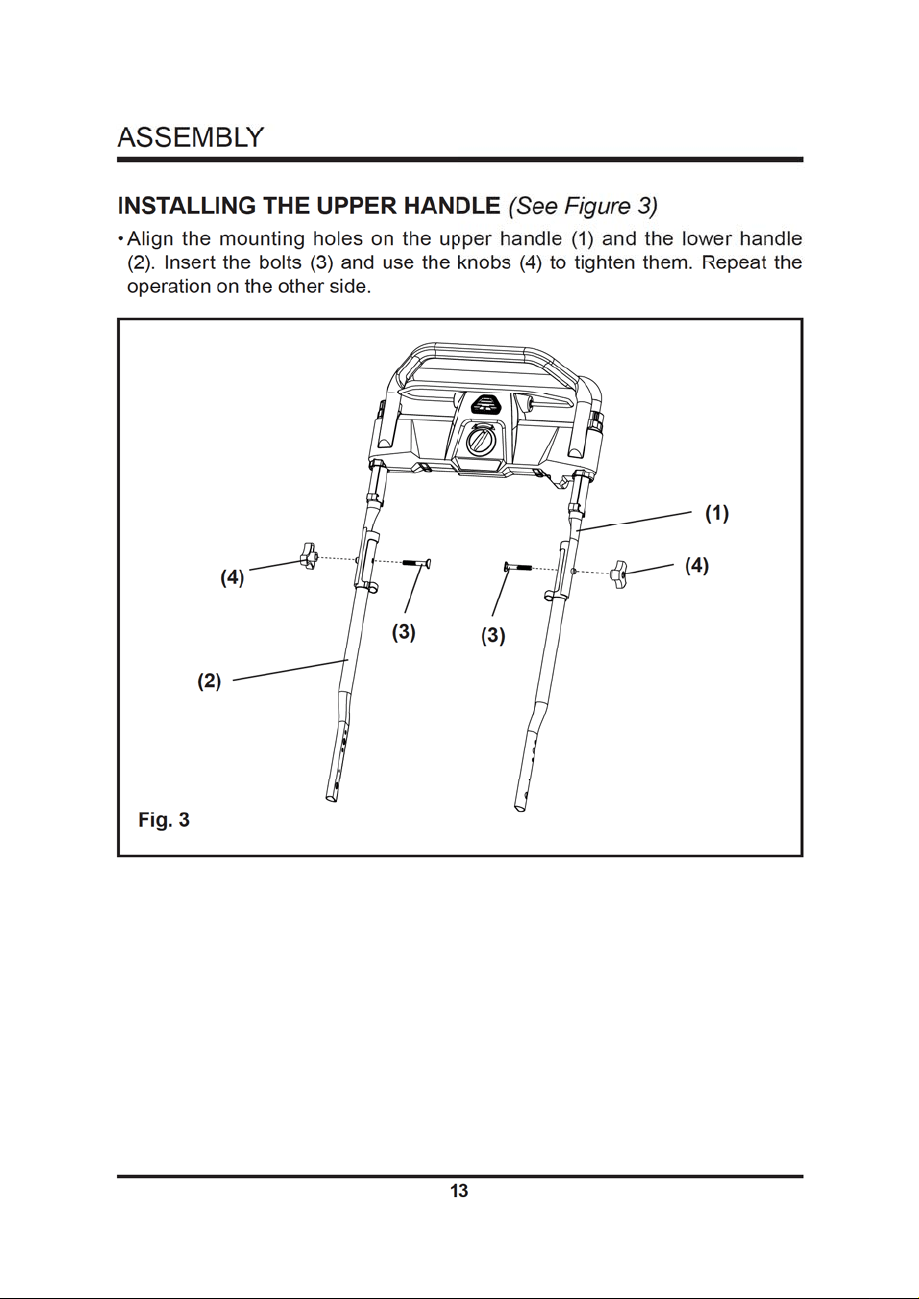 ASSEMBLY

INSTALLING THE UPPER HANDLE (See Figure 3)

• Align the mounting holes on the upper handle (1) and the lower handle (2). Insert the bolts (3) and use the knobs (4) to tighten them. Repeat the operation on the other side.

(1)
(4)
(4)
(3)
(3)
(2)
Fig. 3

13